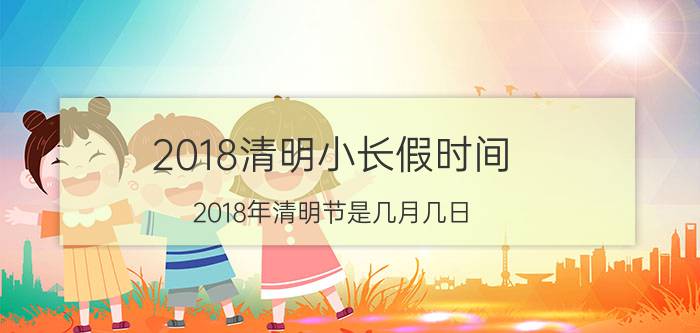 2018清明小长假时间

2018年清明节是几月几日